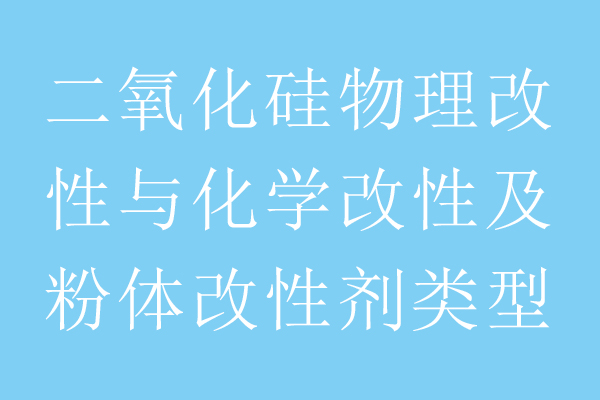 二氧化硅物理改性与化学改性及粉体改性剂类型